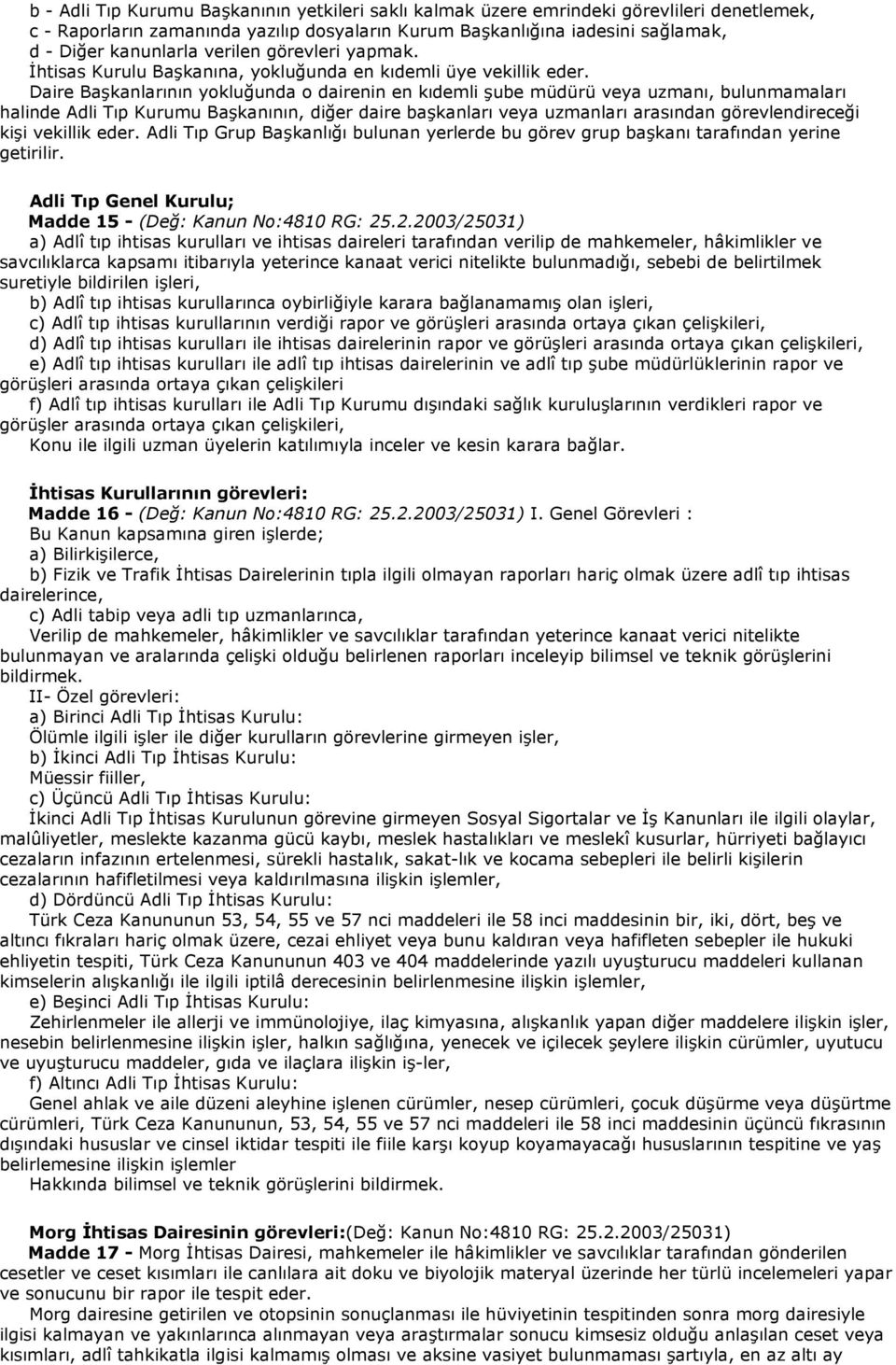 b - Adli Tıp Kurumu Başkanının yetkileri saklı kalmak üzere emrindeki görevlileri denetlemek,
c - Raporların zamanında yazılıp dosyaların Kurum Başkanlığına iadesini sağlamak,
d - Diğer kanunlarla verilen görevleri yapmak.
İhtisas Kurulu Başkanına, yokluğunda en kıdemli üye vekillik eder.
Daire Başkanlarının yokluğunda o dairenin en kıdemli şube müdürü veya uzmanı, bulunmamaları halinde Adli Tıp Kurumu Başkanının, diğer daire başkanları veya uzmanları arasından görevlendireceği kişi vekillik eder. Adli Tıp Grup Başkanlığı bulunan yerlerde bu görev grup başkanı tarafından yerine getirilir.

Adli Tıp Genel Kurulu;
Madde 15 - (Değ: Kanun No:4810 RG: 25.2.2003/25031)
a) Adlî tıp ihtisas kurulları ve ihtisas daireleri tarafından verilip de mahkemeler, hâkimlikler ve savcılıklarca kapsamı itibarıyla yeterince kanaat verici nitelikte bulunmadığı, sebebi de belirtilmek suretiyle bildirilen işleri,
b) Adlî tıp ihtisas kurullarınca oybirliğiyle karara bağlanamamış olan işleri,
c) Adlî tıp ihtisas kurullarının verdiği rapor ve görüşleri arasında ortaya çıkan çelişkileri,
d) Adlî tıp ihtisas kurulları ile ihtisas dairelerinin rapor ve görüşleri arasında ortaya çıkan çelişkileri,
e) Adlî tıp ihtisas kurulları ile adlî tıp ihtisas dairelerinin ve adlî tıp şube müdürlüklerinin rapor ve görüşleri arasında ortaya çıkan çelişkileri
f) Adlî tıp ihtisas kurulları ile Adli Tıp Kurumu dışındaki sağlık kuruluşlarının verdikleri rapor ve görüşler arasında ortaya çıkan çelişkileri,
Konu ile ilgili uzman üyelerin katılımıyla inceler ve kesin karara bağlar.

İhtisas Kurullarının görevleri:
Madde 16 - (Değ: Kanun No:4810 RG: 25.2.2003/25031) I. Genel Görevleri :
Bu Kanun kapsamına giren işlerde;
a) Bilirkişilerce,
b) Fizik ve Trafik İhtisas Dairelerinin tıpla ilgili olmayan raporları hariç olmak üzere adlî tıp ihtisas dairelerince,
c) Adli tabip veya adli tıp uzmanlarınca,
Verilip de mahkemeler, hâkimlikler ve savcılıklar tarafından yeterince kanaat verici nitelikte bulunmayan ve aralarında çelişki olduğu belirlenen raporları inceleyip bilimsel ve teknik görüşlerini bildirmek.
II- Özel görevleri:
a) Birinci Adli Tıp İhtisas Kurulu:
Ölümle ilgili işler ile diğer kurulların görevlerine girmeyen işler,
b) İkinci Adli Tıp İhtisas Kurulu:
Müessir fiiller,
c) Üçüncü Adli Tıp İhtisas Kurulu:
İkinci Adli Tıp İhtisas Kurulunun görevine girmeyen Sosyal Sigortalar ve İş Kanunları ile ilgili olaylar, malûliyetler, meslekte kazanma gücü kaybı, meslek hastalıkları ve meslekî kusurlar, hürriyeti bağlayıcı cezaların infazının ertelenmesi, sürekli hastalık, sakat-lık ve kocama sebepleri ile belirli kişilerin cezalarının hafifletilmesi veya kaldırılmasına ilişkin işlemler,
d) Dördüncü Adli Tıp İhtisas Kurulu:
Türk Ceza Kanununun 53, 54, 55 ve 57 nci maddeleri ile 58 inci maddesinin bir, iki, dört, beş ve altıncı fıkraları hariç olmak üzere, cezai ehliyet veya bunu kaldıran veya hafifleten sebepler ile hukuki ehliyetin tespiti, Türk Ceza Kanununun 403 ve 404 maddelerinde yazılı uyuşturucu maddeleri kullanan kimselerin alışkanlığı ile ilgili iptilâ derecesinin belirlenmesine ilişkin işlemler,
e) Beşinci Adli Tıp İhtisas Kurulu:
Zehirlenmeler ile allerji ve immünolojiye, ilaç kimyasına, alışkanlık yapan diğer maddelere ilişkin işler, nesebin belirlenmesine ilişkin işler, halkın sağlığına, yenecek ve içilecek şeylere ilişkin cürümler, uyutucu ve uyuşturucu maddeler, gıda ve ilaçlara ilişkin iş-ler,
f) Altıncı Adli Tıp İhtisas Kurulu:
Genel ahlak ve aile düzeni aleyhine işlenen cürümler, nesep cürümleri, çocuk düşürme veya düşürtme cürümleri, Türk Ceza Kanununun, 53, 54, 55 ve 57 nci maddeleri ile 58 inci maddesinin üçüncü fıkrasının dışındaki hususlar ve cinsel iktidar tespiti ile fiile karşı koyup koyamayacağı hususlarının tespitine ve yaş belirlemesine ilişkin işlemler
Hakkında bilimsel ve teknik görüşlerini bildirmek.

Morg İhtisas Dairesinin görevleri:(Değ: Kanun No:4810 RG: 25.2.2003/25031)
Madde 17 - Morg İhtisas Dairesi, mahkemeler ile hâkimlikler ve savcılıklar tarafından gönderilen cesetler ve ceset kısımları ile canlılara ait doku ve biyolojik materyal üzerinde her türlü incelemeleri yapar ve sonucunu bir rapor ile tespit eder.
Morg dairesine getirilen ve otopsinin sonuçlanması ile hüviyetinin tespitinden sonra morg dairesiyle ilgisi kalmayan ve yakınlarınca alınmayan veya araştırmalar sonucu kimsesiz olduğu anlaşılan ceset veya kısımları, adlî tahkikatla ilgisi kalmamış olması ve aksine vasiyet bulunmaması şartıyla, en az altı ay